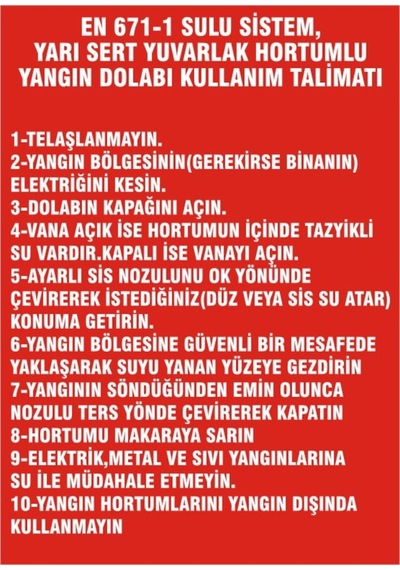 EN 671-1 SULU SİSTEM, YARI SERT YUVARLAK HORTUMLU YANGIN DOLABI KULLANIM TALİMATI

1-TELAŞLANMAYIN.
2-YANGIN BÖLGESİNİN(GEREKİRSE BİNANIN) ELEKTRİĞİNİ KESİN.
3-DOLABIN KAPAĞINI AÇIN.
4-VANA AÇIK İSE HORTUMUN İÇİNDE TAZYİKLİ SU VARDIR.KAPALI İSE VANAYI AÇIN.
5-AYARLI SİS NOZULUNU OK YÖNÜNDE ÇEVİREREK İSTEDİĞİNİZ(DÜZ VEYA SİS SU ATAR) KONUMA GETİRİN.
6-YANGIN BÖLGESİNE GÜVENLİ BİR MESAFEDE YAKLAŞARAK SUYU YANAN YÜZEYE GEZDİRİN
7-YANGININ SÖNDÜĞÜNDEN EMİN OLUNCA NOZULU TERS YÖNDE ÇEVİREREK KAPATIN
8-HORTUMU MAKARAYA SARIN
9-ELEKTRİK,METAL VE SIVI YANGINLARINA SU İLE MÜDAHALE ETMEYİN.
10-YANGIN HORTUMLARINI YANGIN DIŞINDA KULLANMAYIN